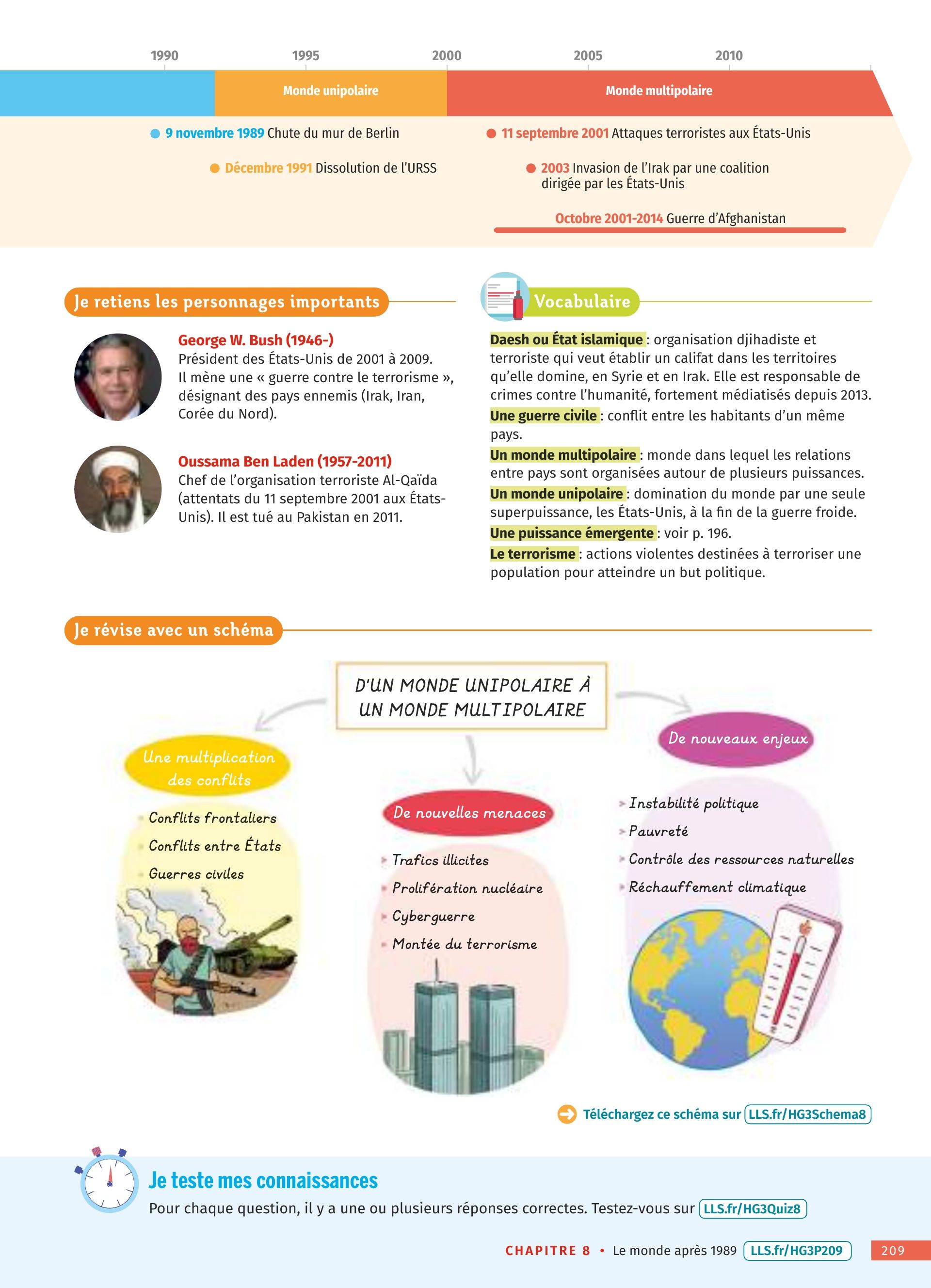 1990 1995 2000 2005 2010

Monde unipolaire

Monde multipolaire

9 novembre 1989 Chute du mur de Berlin

Décembre 1991 Dissolution de l'URSS

11 septembre 2001 Attaques terroristes aux États-Unis

2003 Invasion de l'Irak par une coalition dirigée par les États-Unis

Octobre 2001-2014 Guerre d'Afghanistan

Je retiens les personnages importants

George W. Bush (1946-)
Président des États-Unis de 2001 à 2009. Il mène une « guerre contre le terrorisme », désignant des pays ennemis (Irak, Iran, Corée du Nord).

Oussama Ben Laden (1957-2011)
Chef de l'organisation terroriste Al-Qaïda (attentats du 11 septembre 2001 aux États-Unis). Il est tué au Pakistan en 2011.

Vocabulaire

Daesh ou État islamique : organisation djihadiste et terroriste qui veut établir un califat dans les territoires qu'elle domine, en Syrie et en Irak. Elle est responsable de crimes contre l'humanité, fortement médiatisés depuis 2013.

Une guerre civile : conflit entre les habitants d'un même pays.

Un monde multipolaire : monde dans lequel les relations entre pays sont organisées autour de plusieurs puissances.

Un monde unipolaire : domination du monde par une seule superpuissance, les États-Unis, à la fin de la guerre froide.

Une puissance émergente : voir p. 196.

Le terrorisme : actions violentes destinées à terroriser une population pour atteindre un but politique.

Je révise avec un schéma

D'UN MONDE UNIPOLAIRE À UN MONDE MULTIPOLAIRE

Une multiplication des conflits
Conflits frontaliers
Conflits entre États
Guerres civiles

De nouvelles menaces
Trafics illicites
Prolifération nucléaire
Cyberguerre
Montée du terrorisme

De nouveaux enjeux
Instabilité politique
Pauvreté
Contrôle des ressources naturelles
Réchauffement climatique

Téléchargez ce schéma sur LLS.fr/HG3Schema8

Je teste mes connaissances
Pour chaque question, il y a une ou plusieurs réponses correctes. Testez-vous sur LLS.fr/HG3Quiz8

CHAPITRE 8 • Le monde après 1989 LLS.fr/HG3P209 209